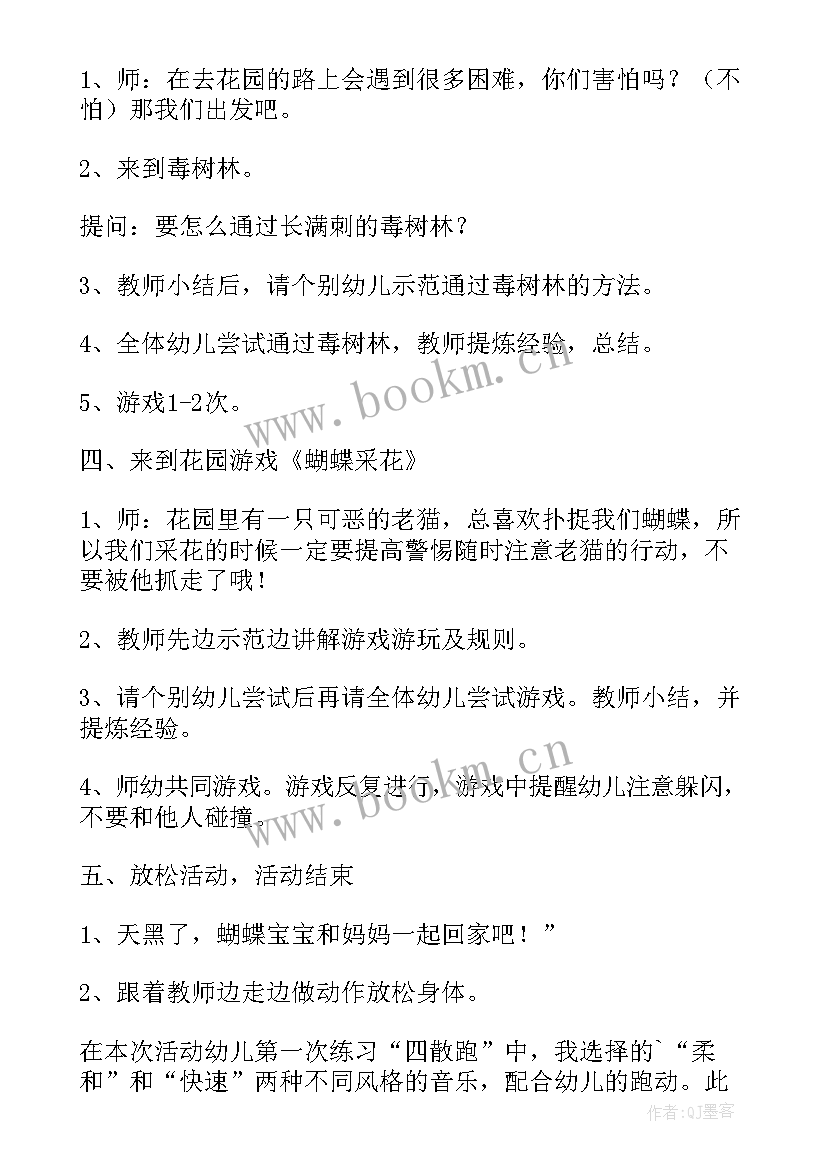 1、师：在去花园的路上会遇到很多困难，你们害怕吗？（不怕）那我们出发吧。

2、来到毒树林。

提问：要怎么通过长满刺的毒树林？

3、教师小结后，请个别幼儿示范通过毒树林的方法。

4、全体幼儿尝试通过毒树林，教师提炼经验，总结。

5、游戏1-2次。

四、来到花园游戏《蝴蝶采花》

1、师：花园里有一只可恶的老猫，总喜欢扑捉我们蝴蝶，所以我们采花的时候一定要提高警惕随时注意老猫的行动，不要被他抓走了哦！

2、教师先边示范边讲解游戏游玩及规则。

3、请个别幼儿尝试后再请全体幼儿尝试游戏。教师小结，并提炼经验。

4、师幼共同游戏。游戏反复进行，游戏中提醒幼儿注意躲闪，不要和他人碰撞。

五、放松活动，活动结束

1、天黑了，蝴蝶宝宝和妈妈一起回家吧！”

2、跟着教师边走边做动作放松身体。

在本次活动幼儿第一次练习“四散跑”中，我选择的`“柔和”和“快速”两种不同风格的音乐，配合幼儿的跑动。此

www.bookm.cn

www.bookm.cn

作者：QJ墨客